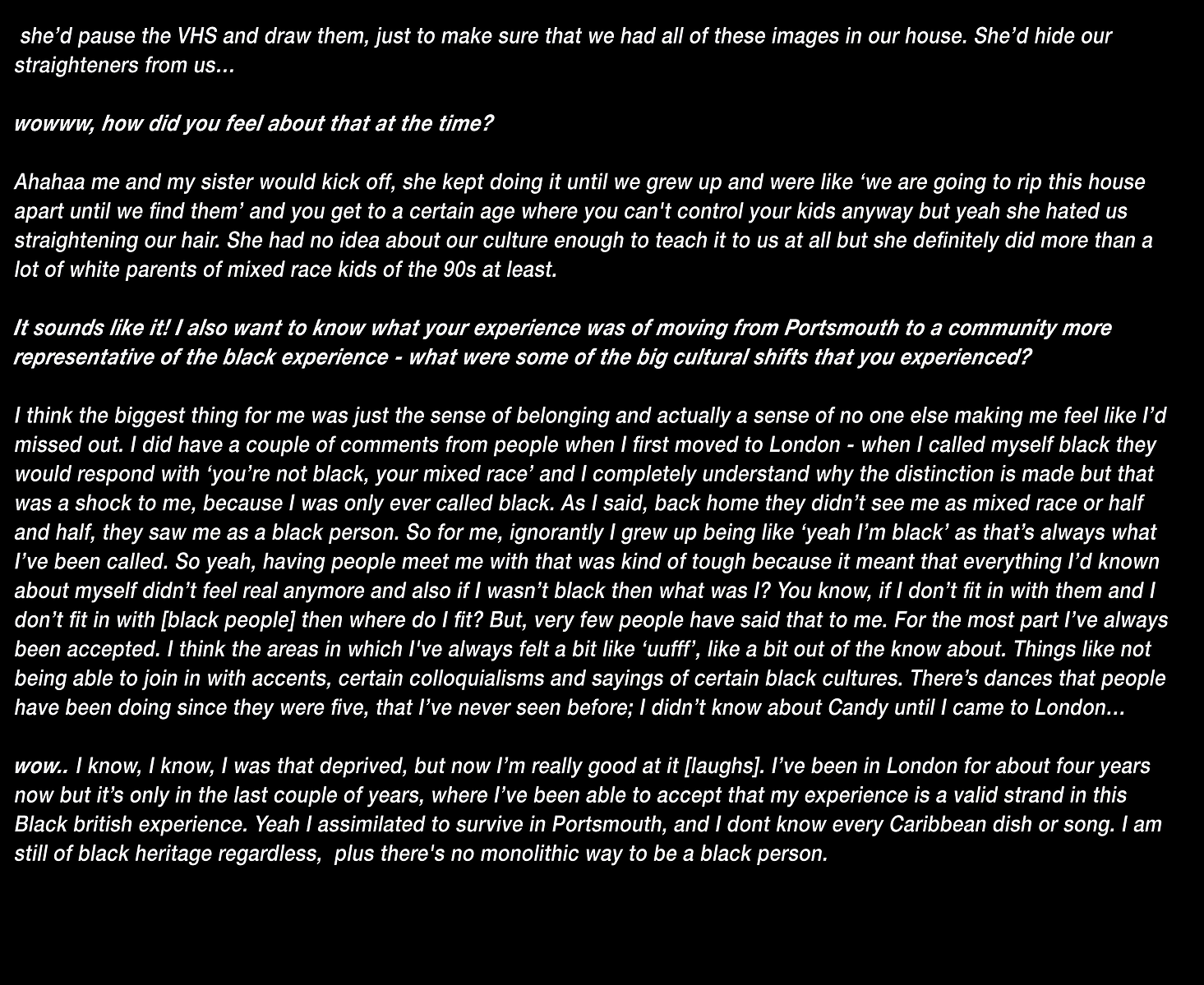 she'd pause the VHS and draw them, just to make sure that we had all of these images in our house. She'd hide our straighteners from us...

wowww, how did you feel about that at the time?

Ahahaa me and my sister would kick off, she kept doing it until we grew up and were like 'we are going to rip this house apart until we find them' and you get to a certain age where you can't control your kids anyway but yeah she hated us straightening our hair. She had no idea about our culture enough to teach it to us at all but she definitely did more than a lot of white parents of mixed race kids of the 90s at least.

It sounds like it! I also want to know what your experience was of moving from Portsmouth to a community more representative of the black experience - what were some of the big cultural shifts that you experienced?

I think the biggest thing for me was just the sense of belonging and actually a sense of no one else making me feel like I'd missed out. I did have a couple of comments from people when I first moved to London - when I called myself black they would respond with 'you're not black, your mixed race' and I completely understand why the distinction is made but that was a shock to me, because I was only ever called black. As I said, back home they didn't see me as mixed race or half and half, they saw me as a black person. So for me, ignorantly I grew up being like 'yeah I'm black' as that's always what I've been called. So yeah, having people meet me with that was kind of tough because it meant that everything I'd known about myself didn't feel real anymore and also if I wasn't black then what was I? You know, if I don't fit in with them and I don't fit in with [black people] then where do I fit? But, very few people have said that to me. For the most part I've always been accepted. I think the areas in which I've always felt a bit like 'uufff', like a bit out of the know about. Things like not being able to join in with accents, certain colloquialisms and sayings of certain black cultures. There's dances that people have been doing since they were five, that I've never seen before; I didn't know about Candy until I came to London...

wow.. I know, I know, I was that deprived, but now I'm really good at it [laughs]. I've been in London for about four years now but it's only in the last couple of years, where I've been able to accept that my experience is a valid strand in this Black british experience. Yeah I assimilated to survive in Portsmouth, and I dont know every Caribbean dish or song. I am still of black heritage regardless, plus there's no monolithic way to be a black person.